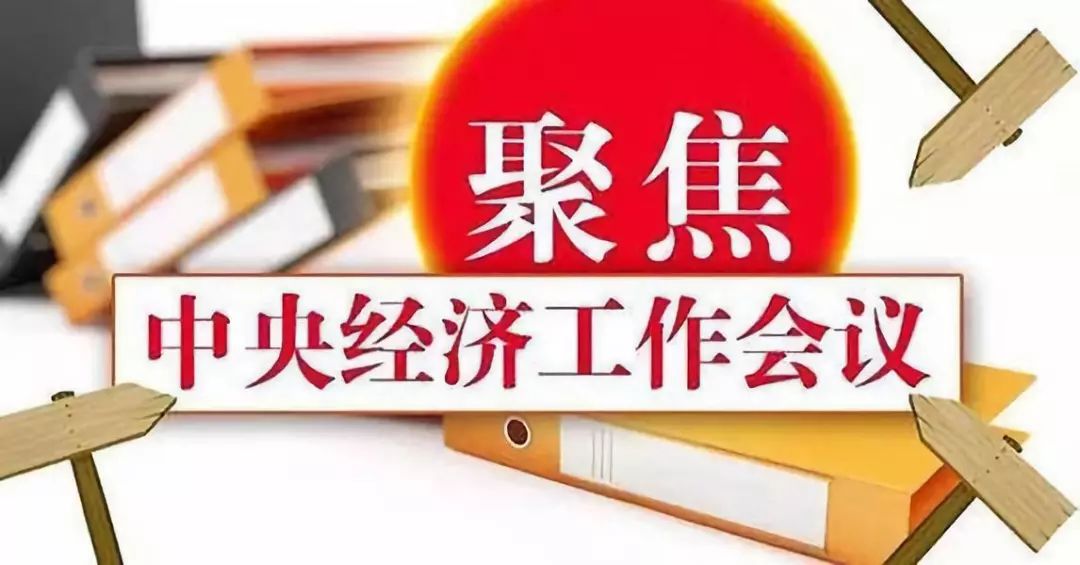 聚焦
中央经济工作会议